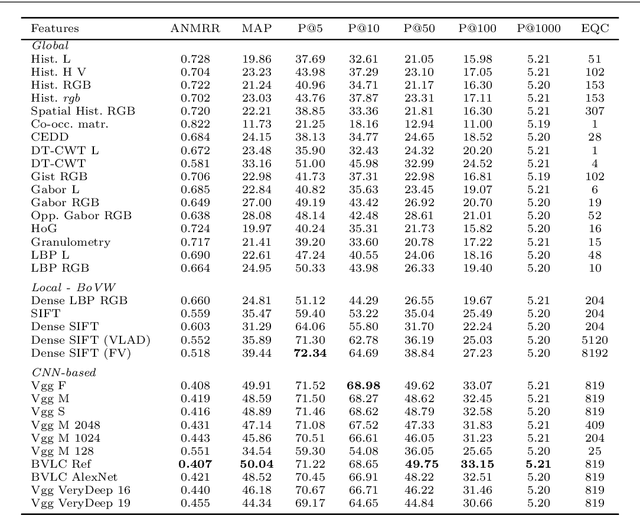 | Features | ANMRR | MAP | P@5 | P@10 | P@50 | P@100 | P@1000 | EQC |
|---|---|---|---|---|---|---|---|---|
| *Global* | | | | | | | | |
| Hist. L | 0.728 | 19.86 | 37.69 | 32.61 | 21.05 | 15.98 | 5.21 | 51 |
| Hist. H V | 0.704 | 23.23 | 43.98 | 37.29 | 23.10 | 17.05 | 5.21 | 102 |
| Hist. RGB | 0.722 | 21.24 | 40.96 | 34.71 | 21.17 | 16.30 | 5.20 | 153 |
| Hist. *rgb* | 0.702 | 23.03 | 43.76 | 37.87 | 23.31 | 17.11 | 5.21 | 153 |
| Spatial Hist. RGB | 0.720 | 22.21 | 38.85 | 33.36 | 21.81 | 16.30 | 5.21 | 307 |
| Co-occ. matr. | 0.822 | 11.73 | 21.25 | 18.16 | 12.94 | 11.00 | 5.19 | 1 |
| CEDD | 0.684 | 24.15 | 38.13 | 34.77 | 24.65 | 18.52 | 5.20 | 28 |
| DT-CWT L | 0.672 | 23.48 | 35.90 | 32.43 | 24.32 | 20.20 | 5.21 | 1 |
| DT-CWT | 0.581 | 33.16 | 51.00 | 45.98 | 32.99 | 24.52 | 5.21 | 4 |
| Gist RGB | 0.706 | 22.98 | 41.73 | 37.31 | 22.98 | 16.81 | 5.19 | 102 |
| Gabor L | 0.685 | 22.84 | 40.82 | 35.63 | 23.45 | 19.07 | 5.21 | 6 |
| Gabor RGB | 0.649 | 27.00 | 49.19 | 43.42 | 26.92 | 20.70 | 5.20 | 19 |
| Opp. Gabor RGB | 0.638 | 28.08 | 48.14 | 42.48 | 28.61 | 21.01 | 5.20 | 52 |
| HoG | 0.724 | 19.97 | 40.24 | 35.31 | 21.73 | 15.82 | 5.20 | 16 |
| Granulometry | 0.717 | 21.41 | 39.20 | 33.60 | 20.78 | 17.22 | 5.21 | 15 |
| LBP L | 0.690 | 22.61 | 47.24 | 40.55 | 24.06 | 18.16 | 5.20 | 48 |
| LBP RGB | 0.664 | 24.95 | 50.33 | 43.98 | 26.33 | 19.40 | 5.20 | 10 |
| *Local - BoVW* | | | | | | | | |
| Dense LBP RGB | 0.660 | 24.81 | 51.12 | 44.29 | 26.55 | 19.67 | 5.21 | 204 |
| SIFT | 0.559 | 35.47 | 59.40 | 53.22 | 35.04 | 25.49 | 5.20 | 204 |
| Dense SIFT | 0.603 | 31.29 | 64.06 | 55.80 | 31.70 | 22.24 | 5.20 | 204 |
| Dense SIFT (VLAD) | 0.552 | 35.89 | 71.30 | 62.78 | 36.19 | 25.03 | 5.20 | 5120 |
| Dense SIFT (FV) | 0.518 | 39.44 | **72.34** | 64.69 | 38.84 | 27.23 | 5.20 | 8192 |
| *CNN-based* | | | | | | | | |
| Vgg F | 0.408 | 49.91 | 71.52 | **68.98** | 49.62 | 33.07 | 5.21 | 819 |
| Vgg M | 0.419 | 48.59 | 71.50 | 68.27 | 48.62 | 32.45 | 5.21 | 819 |
| Vgg S | 0.416 | 48.89 | 71.46 | 68.62 | 48.79 | 32.58 | 5.20 | 819 |
| Vgg M 2048 | 0.431 | 47.14 | 71.08 | 67.52 | 47.33 | 31.83 | 5.21 | 409 |
| Vgg M 1024 | 0.443 | 45.86 | 70.51 | 66.61 | 46.05 | 31.23 | 5.21 | 204 |
| Vgg M 128 | 0.551 | 34.54 | 59.30 | 54.08 | 36.05 | 25.65 | 5.20 | 25 |
| BVLC Ref | **0.407** | **50.04** | 71.22 | 68.65 | **49.75** | **33.15** | **5.21** | 819 |
| BVLC AlexNet | 0.421 | 48.52 | 70.45 | 66.91 | 48.22 | 32.51 | 5.20 | 819 |
| Vgg VeryDeep 16 | 0.440 | 46.18 | 70.67 | 66.71 | 46.22 | 31.46 | 5.20 | 819 |
| Vgg VeryDeep 19 | 0.455 | 44.34 | 69.17 | 64.65 | 44.84 | 30.66 | 5.20 | 819 |